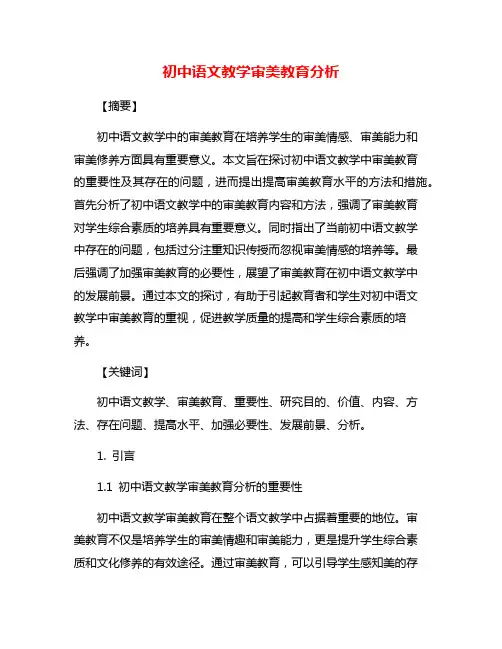 初中语文教学审美教育分析

【摘要】

初中语文教学中的审美教育在培养学生的审美情感、审美能力和审美修养方面具有重要意义。本文旨在探讨初中语文教学中审美教育的重要性及其存在的问题，进而提出提高审美教育水平的方法和措施。首先分析了初中语文教学中的审美教育内容和方法，强调了审美教育对学生综合素质的培养具有重要意义。同时指出了当前初中语文教学中存在的问题，包括过分注重知识传授而忽视审美情感的培养等。最后强调了加强审美教育的必要性，展望了审美教育在初中语文教学中的发展前景。通过本文的探讨，有助于引起教育者和学生对初中语文教学中审美教育的重视，促进教学质量的提高和学生综合素质的培养。

【关键词】

初中语文教学、审美教育、重要性、研究目的、价值、内容、方法、存在问题、提高水平、加强必要性、发展前景、分析。

1. 引言

1.1 初中语文教学审美教育分析的重要性

初中语文教学审美教育在整个语文教学中占据着重要的地位。审美教育不仅是培养学生的审美情趣和审美能力，更是提升学生综合素质和文化修养的有效途径。通过审美教育，可以引导学生感知美的存